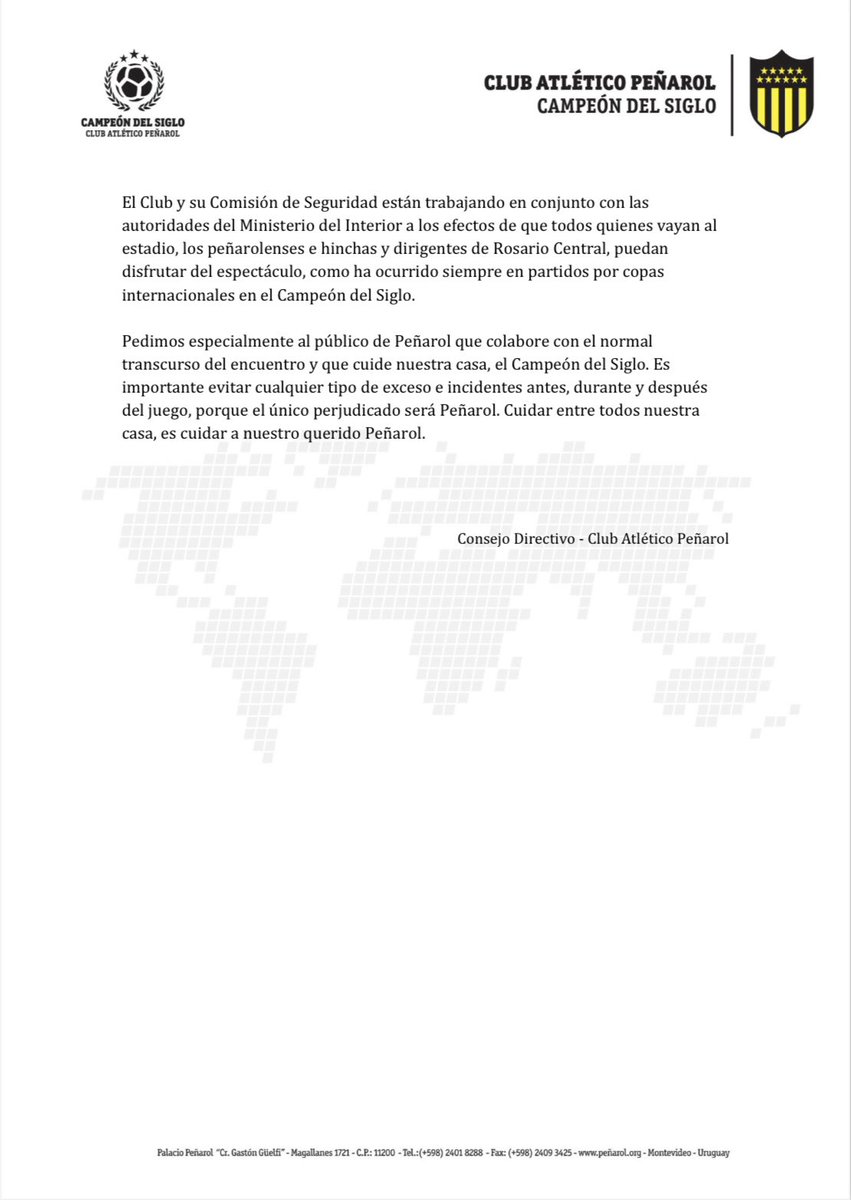 CAMPEÓN DEL SIGLO
CLUB ATLÉTICO PEÑAROL

CLUB ATLÉTICO PEÑAROL
CAMPEÓN DEL SIGLO

El Club y su Comisión de Seguridad están trabajando en conjunto con las autoridades del Ministerio del Interior a los efectos de que todos quienes vayan al estadio, los peñarolenses e hinchas y dirigentes de Rosario Central, puedan disfrutar del espectáculo, como ha ocurrido siempre en partidos por copas internacionales en el Campeón del Siglo.

Pedimos especialmente al público de Peñarol que colabore con el normal transcurso del encuentro y que cuide nuestra casa, el Campeón del Siglo. Es importante evitar cualquier tipo de exceso e incidentes antes, durante y después del juego, porque el único perjudicado será Peñarol. Cuidar entre todos nuestra casa, es cuidar a nuestro querido Peñarol.

Consejo Directivo - Club Atlético Peñarol

Palacio Peñarol "Cr. Gastón Güelfi" - Magallanes 1721 - C.P.: 11200 - Tel.:(+598) 2401 8288 - Fax: (+598) 2409 3425 - www.peñarol.org - Montevideo - Uruguay